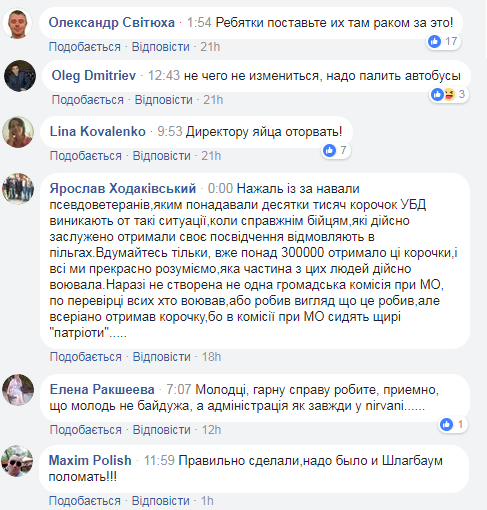 Олександр Світюха · 1:54 Ребятки поставьте их там раком за это!
17
Подобається · Відповісти · 21h

Oleg Dmitriev · 12:43 не чего не измениться, надо палить автобусы
3
Подобається · Відповісти · 21h

Lina Kovalenko · 9:53 Директору яйца оторвать!
7
Подобається · Відповісти · 21h

Ярослав Ходаківський · 0:00 Нажаль із за навали псевдоветеранів,яким понадавали десятки тисяч корочок УБД виникають от такі ситуації,коли справжнім бійцям,які дійсно заслужено отримали своє посвідчення відмовляють в пільгах.Вдумайтесь тільки, вже понад 300000 отримало ці корочки,і всі ми прекрасно розуміємо,яка частина з цих людей дійсно воювала.Наразі не створена не одна громадська комісія при МО, по перевірці всих хто воював,або робив вигляд що це робив,але всеріано отримав корочку,бо в комісії при МО сидять щирі "патріоти".....
Подобається · Відповісти · 18h

Елена Ракшеева · 7:07 Молодці, гарну справу робите, приемно, що молодь не байдужа, а адміністрація як завжди у nirvani......
1
Подобається · Відповісти · 12h

Maxim Polish · 11:59 Правильно сделали,надо было и Шлагбаум поломать!!!
Подобається · Відповісти · 1h